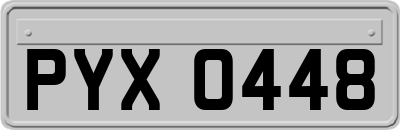 PYX 0448